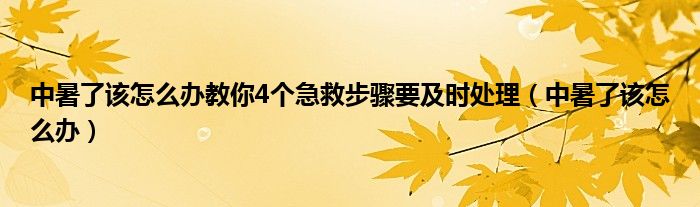 中暑了该怎么办教你4个急救步骤要及时处理（中暑了该怎么办）